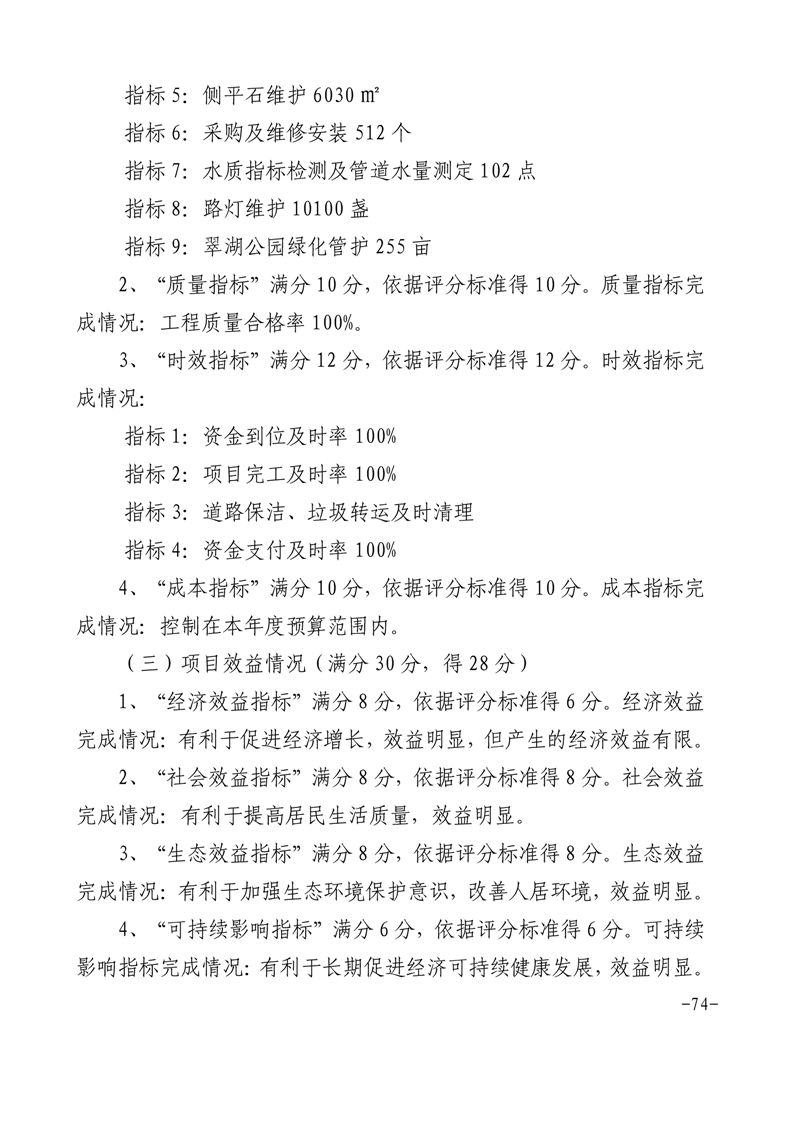 指标 5：侧平石维护 6030 ㎡

指标 6：采购及维修安装 512 个

指标 7：水质指标检测及管道水量测定 102 点

指标 8：路灯维护 10100 盏

指标 9：翠湖公园绿化管护 255 亩

2、“质量指标”满分 10 分，依据评分标准得 10 分。质量指标完成情况：工程质量合格率 100%。

3、“时效指标”满分 12 分，依据评分标准得 12 分。时效指标完成情况：

指标 1：资金到位及时率 100%

指标 2：项目完工及时率 100%

指标 3：道路保洁、垃圾转运及时清理

指标 4：资金支付及时率 100%

4、“成本指标”满分 10 分，依据评分标准得 10 分。成本指标完成情况：控制在本年度预算范围内。

（三）项目效益情况（满分 30 分，得 28 分）

1、“经济效益指标”满分 8 分，依据评分标准得 6 分。经济效益完成情况：有利于促进经济增长，效益明显，但产生的经济效益有限。

2、“社会效益指标”满分 8 分，依据评分标准得 8 分。社会效益完成情况：有利于提高居民生活质量，效益明显。

3、“生态效益指标”满分 8 分，依据评分标准得 8 分。生态效益完成情况：有利于加强生态环境保护意识，改善人居环境，效益明显。

4、“可持续影响指标”满分 6 分，依据评分标准得 6 分。可持续影响指标完成情况：有利于长期促进经济可持续健康发展，效益明显。

-74-